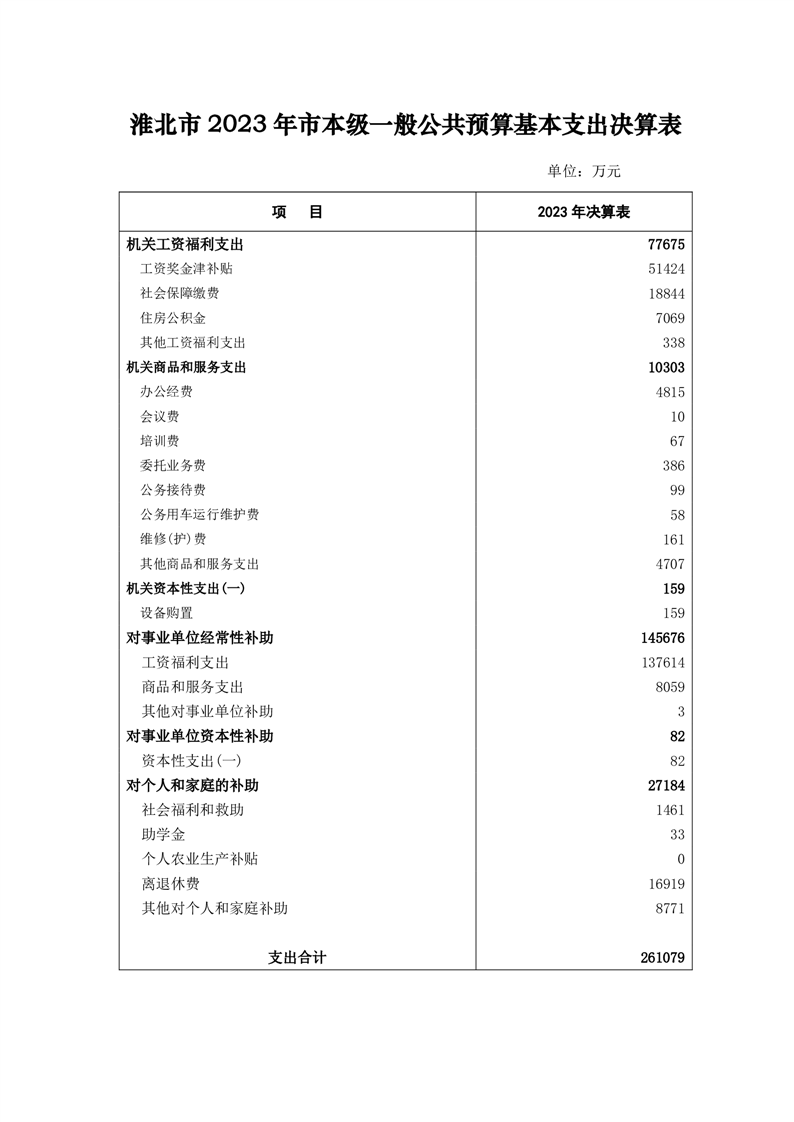 淮北市 2023 年市本级一般公共预算基本支出决算表

单位：万元

| 项　　目 | 2023 年决算表 |
|---|---|
| 机关工资福利支出 | 77675 |
| 工资奖金津补贴 | 51424 |
| 社会保障缴费 | 18844 |
| 住房公积金 | 7069 |
| 其他工资福利支出 | 338 |
| 机关商品和服务支出 | 10303 |
| 办公经费 | 4815 |
| 会议费 | 10 |
| 培训费 | 67 |
| 委托业务费 | 386 |
| 公务接待费 | 99 |
| 公务用车运行维护费 | 58 |
| 维修(护)费 | 161 |
| 其他商品和服务支出 | 4707 |
| 机关资本性支出(一) | 159 |
| 设备购置 | 159 |
| 对事业单位经常性补助 | 145676 |
| 工资福利支出 | 137614 |
| 商品和服务支出 | 8059 |
| 其他对事业单位补助 | 3 |
| 对事业单位资本性补助 | 82 |
| 资本性支出(一) | 82 |
| 对个人和家庭的补助 | 27184 |
| 社会福利和救助 | 1461 |
| 助学金 | 33 |
| 个人农业生产补贴 | 0 |
| 离退休费 | 16919 |
| 其他对个人和家庭补助 | 8771 |
| 支出合计 | 261079 |